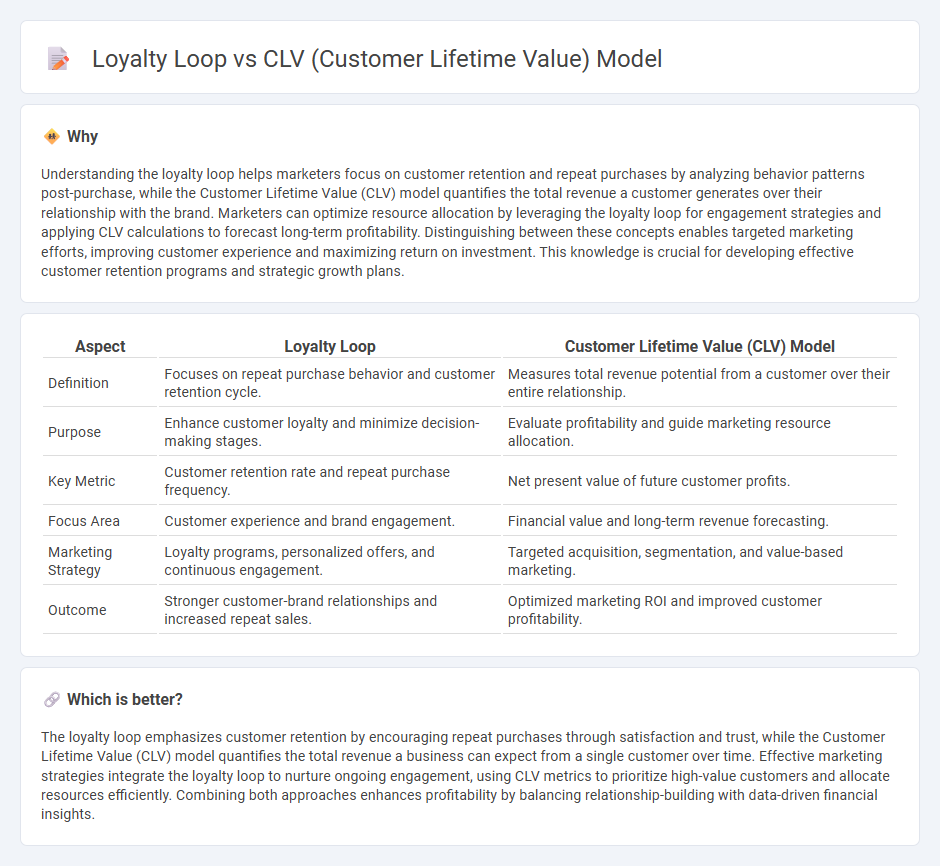 Loyalty Loop vs CLV (Customer Lifetime Value) Model

Why

Understanding the loyalty loop helps marketers focus on customer retention and repeat purchases by analyzing behavior patterns post-purchase, while the Customer Lifetime Value (CLV) model quantifies the total revenue a customer generates over their relationship with the brand. Marketers can optimize resource allocation by leveraging the loyalty loop for engagement strategies and applying CLV calculations to forecast long-term profitability. Distinguishing between these concepts enables targeted marketing efforts, improving customer experience and maximizing return on investment. This knowledge is crucial for developing effective customer retention programs and strategic growth plans.

| Aspect | Loyalty Loop | Customer Lifetime Value (CLV) Model |
|---|---|---|
| Definition | Focuses on repeat purchase behavior and customer retention cycle. | Measures total revenue potential from a customer over their entire relationship. |
| Purpose | Enhance customer loyalty and minimize decision-making stages. | Evaluate profitability and guide marketing resource allocation. |
| Key Metric | Customer retention rate and repeat purchase frequency. | Net present value of future customer profits. |
| Focus Area | Customer experience and brand engagement. | Financial value and long-term revenue forecasting. |
| Marketing Strategy | Loyalty programs, personalized offers, and continuous engagement. | Targeted acquisition, segmentation, and value-based marketing. |
| Outcome | Stronger customer-brand relationships and increased repeat sales. | Optimized marketing ROI and improved customer profitability. |

Which is better?

The loyalty loop emphasizes customer retention by encouraging repeat purchases through satisfaction and trust, while the Customer Lifetime Value (CLV) model quantifies the total revenue a business can expect from a single customer over time. Effective marketing strategies integrate the loyalty loop to nurture ongoing engagement, using CLV metrics to prioritize high-value customers and allocate resources efficiently. Combining both approaches enhances profitability by balancing relationship-building with data-driven financial insights.